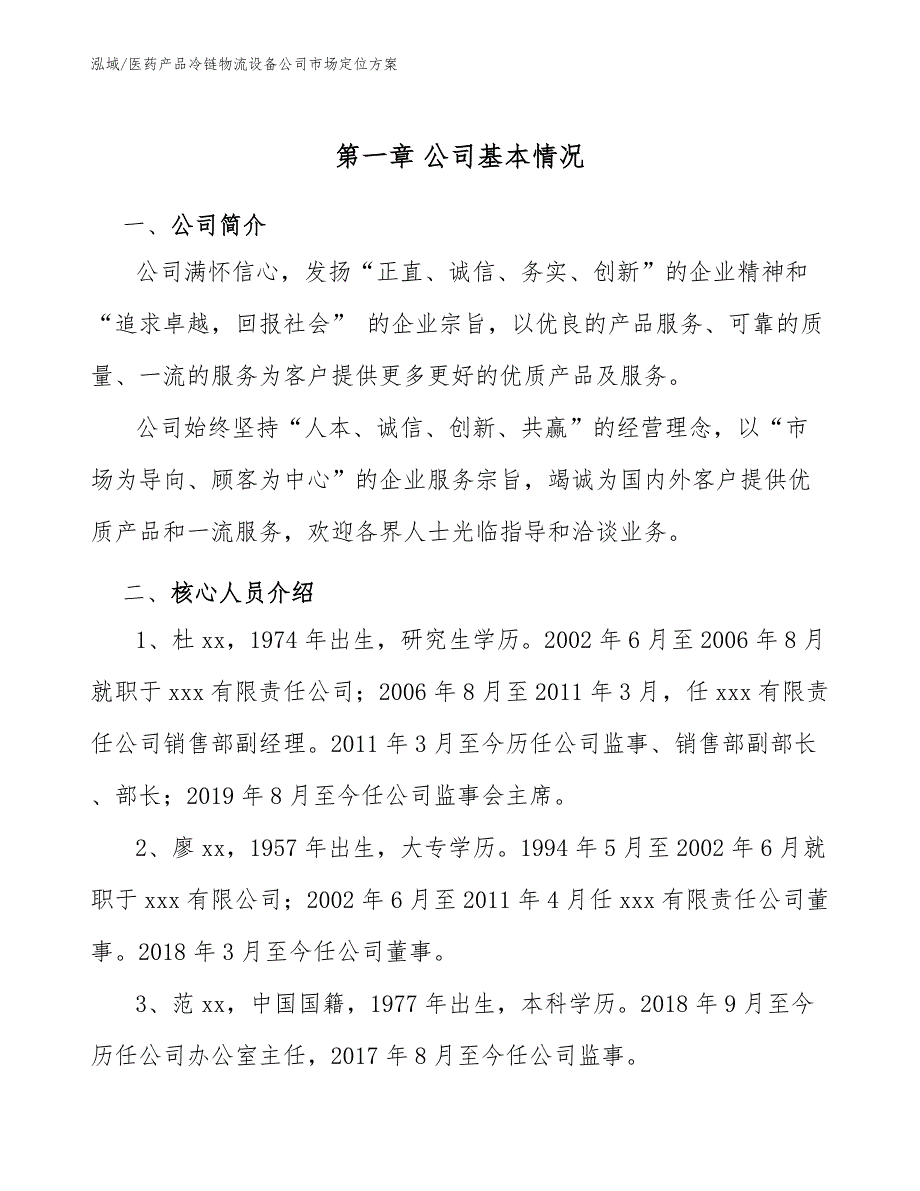 泓域/医药产品冷链物流设备公司市场定位方案

第一章 公司基本情况

一、公司简介

公司满怀信心，发扬“正直、诚信、务实、创新”的企业精神和“追求卓越，回报社会” 的企业宗旨，以优良的产品服务、可靠的质量、一流的服务为客户提供更多更好的优质产品及服务。

公司始终坚持“人本、诚信、创新、共赢”的经营理念，以“市场为导向、顾客为中心”的企业服务宗旨，竭诚为国内外客户提供优质产品和一流服务，欢迎各界人士光临指导和洽谈业务。

二、核心人员介绍

1、杜 xx，1974 年出生，研究生学历。2002 年 6 月至 2006 年 8 月就职于 xxx 有限责任公司；2006 年 8 月至 2011 年 3 月，任 xxx 有限责任公司销售部副经理。2011 年 3 月至今历任公司监事、销售部副部长、部长；2019 年 8 月至今任公司监事会主席。

2、廖 xx，1957 年出生，大专学历。1994 年 5 月至 2002 年 6 月就职于 xxx 有限公司；2002 年 6 月至 2011 年 4 月任 xxx 有限责任公司董事。2018 年 3 月至今任公司董事。

3、范 xx，中国国籍，1977 年出生，本科学历。2018 年 9 月至今历任公司办公室主任，2017 年 8 月至今任公司监事。